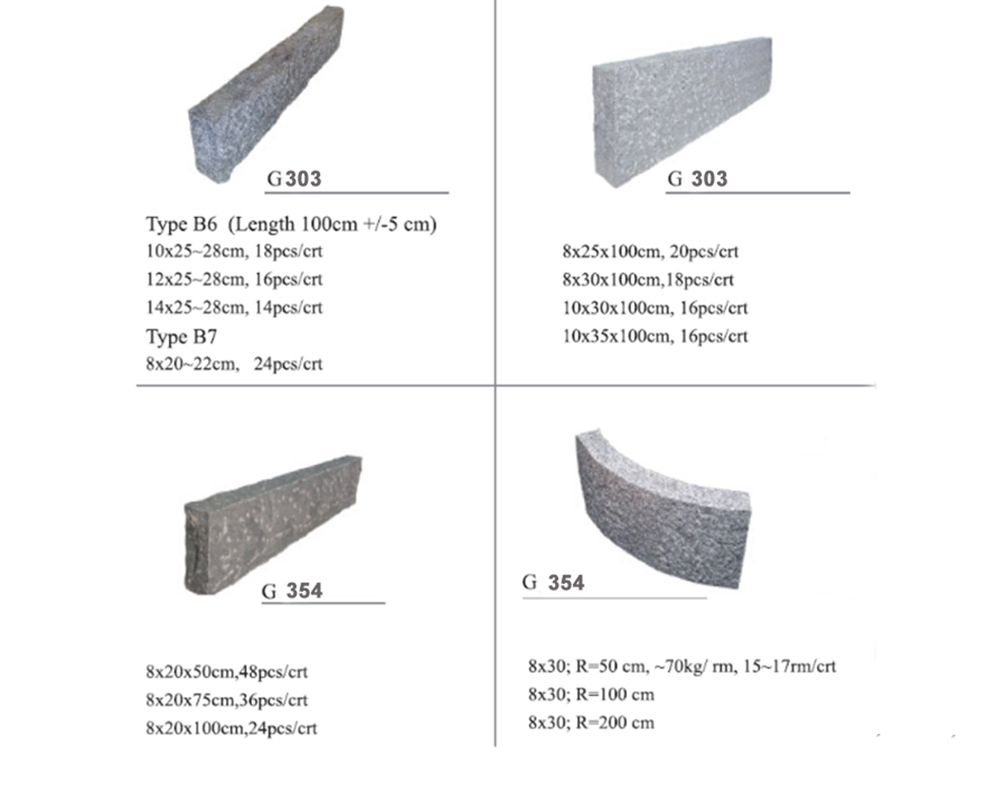 G 303

Type B6 (Length 100cm +/-5 cm)
10x25~28cm, 18pcs/crt
12x25~28cm, 16pcs/crt
14x25~28cm, 14pcs/crt
Type B7
8x20~22cm, 24pcs/crt

G 303

8x25x100cm, 20pcs/crt
8x30x100cm,18pcs/crt
10x30x100cm, 16pcs/crt
10x35x100cm, 16pcs/crt

G 354

8x20x50cm,48pcs/crt
8x20x75cm,36pcs/crt
8x20x100cm,24pcs/crt

G 354

8x30; R=50 cm, ~70kg/ rm, 15~17rm/crt
8x30; R=100 cm
8x30; R=200 cm